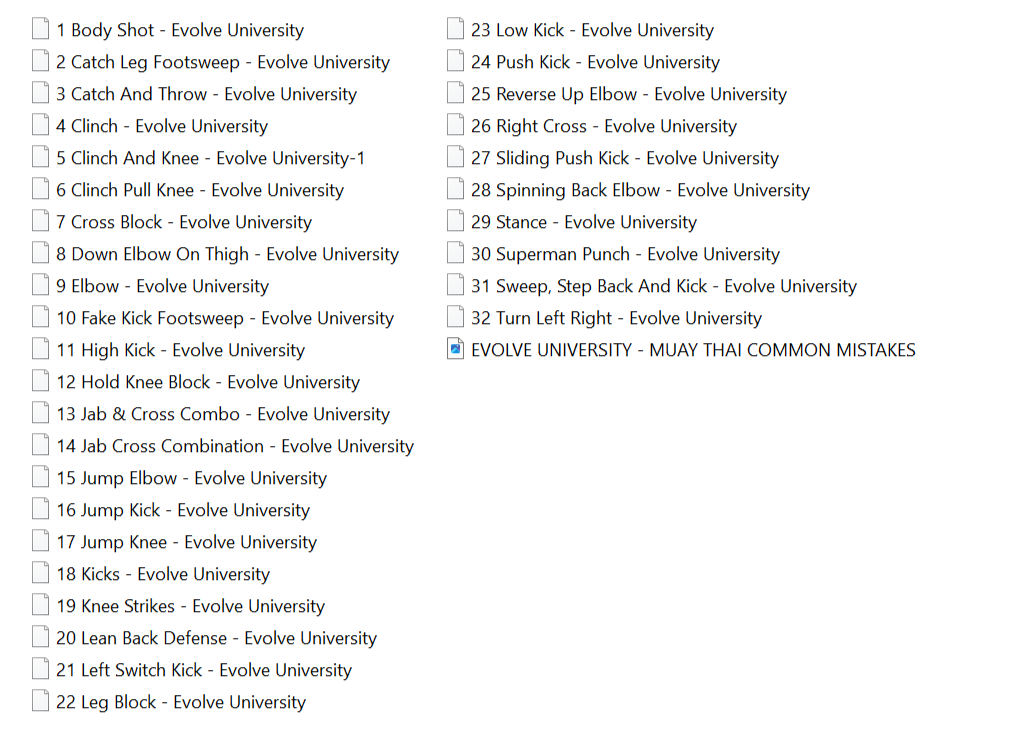 1 Body Shot - Evolve University
2 Catch Leg Footsweep - Evolve University
3 Catch And Throw - Evolve University
4 Clinch - Evolve University
5 Clinch And Knee - Evolve University-1
6 Clinch Pull Knee - Evolve University
7 Cross Block - Evolve University
8 Down Elbow On Thigh - Evolve University
9 Elbow - Evolve University
10 Fake Kick Footsweep - Evolve University
11 High Kick - Evolve University
12 Hold Knee Block - Evolve University
13 Jab & Cross Combo - Evolve University
14 Jab Cross Combination - Evolve University
15 Jump Elbow - Evolve University
16 Jump Kick - Evolve University
17 Jump Knee - Evolve University
18 Kicks - Evolve University
19 Knee Strikes - Evolve University
20 Lean Back Defense - Evolve University
21 Left Switch Kick - Evolve University
22 Leg Block - Evolve University

23 Low Kick - Evolve University
24 Push Kick - Evolve University
25 Reverse Up Elbow - Evolve University
26 Right Cross - Evolve University
27 Sliding Push Kick - Evolve University
28 Spinning Back Elbow - Evolve University
29 Stance - Evolve University
30 Superman Punch - Evolve University
31 Sweep, Step Back And Kick - Evolve University
32 Turn Left Right - Evolve University
EVOLVE UNIVERSITY - MUAY THAI COMMON MISTAKES